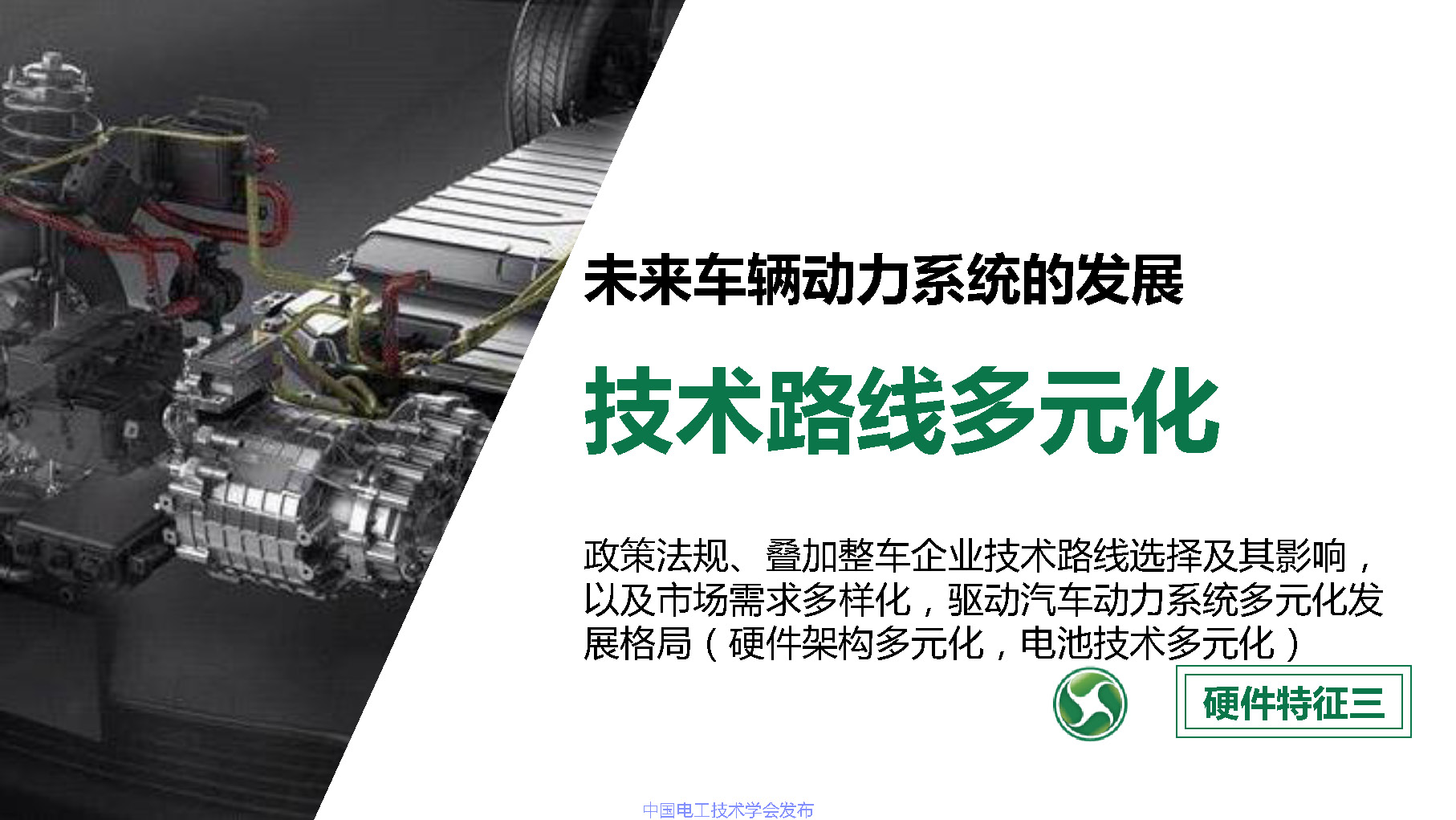 未来车辆动力系统的发展

技术路线多元化

政策法规、叠加整车企业技术路线选择及其影响，以及市场需求多样化，驱动汽车动力系统多元化发展格局（硬件架构多元化，电池技术多元化）

硬件特征三

中国电工技术学会发布